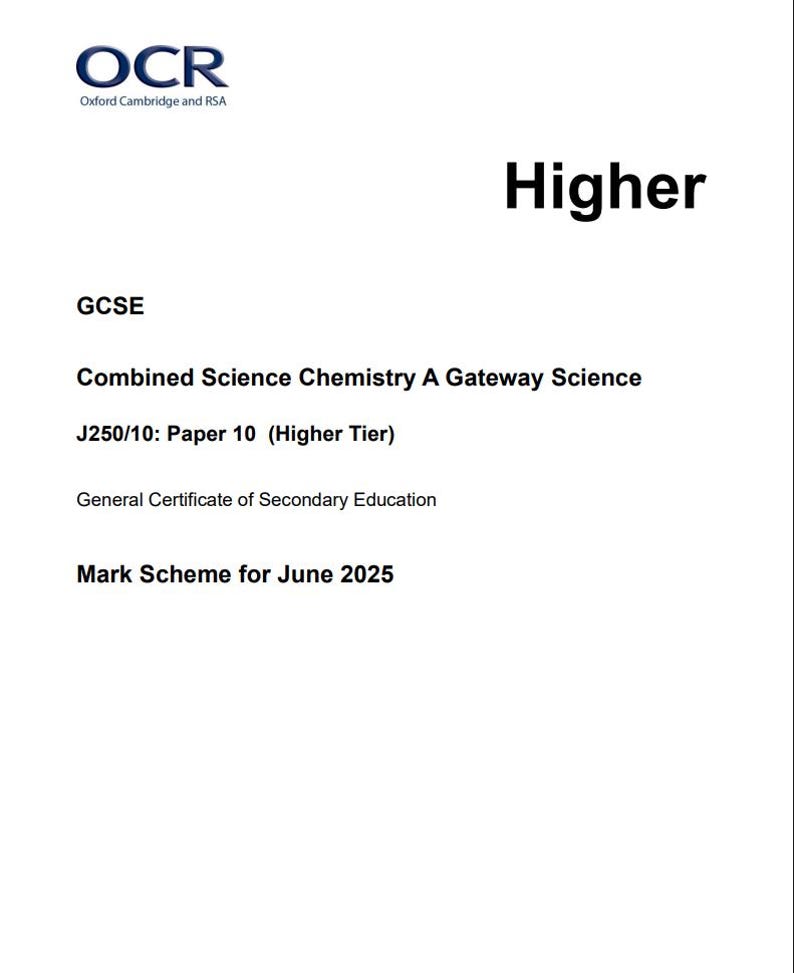 OCR
Oxford Cambridge and RSA

Higher

GCSE

Combined Science Chemistry A Gateway Science

J250/10: Paper 10 (Higher Tier)

General Certificate of Secondary Education

Mark Scheme for June 2025